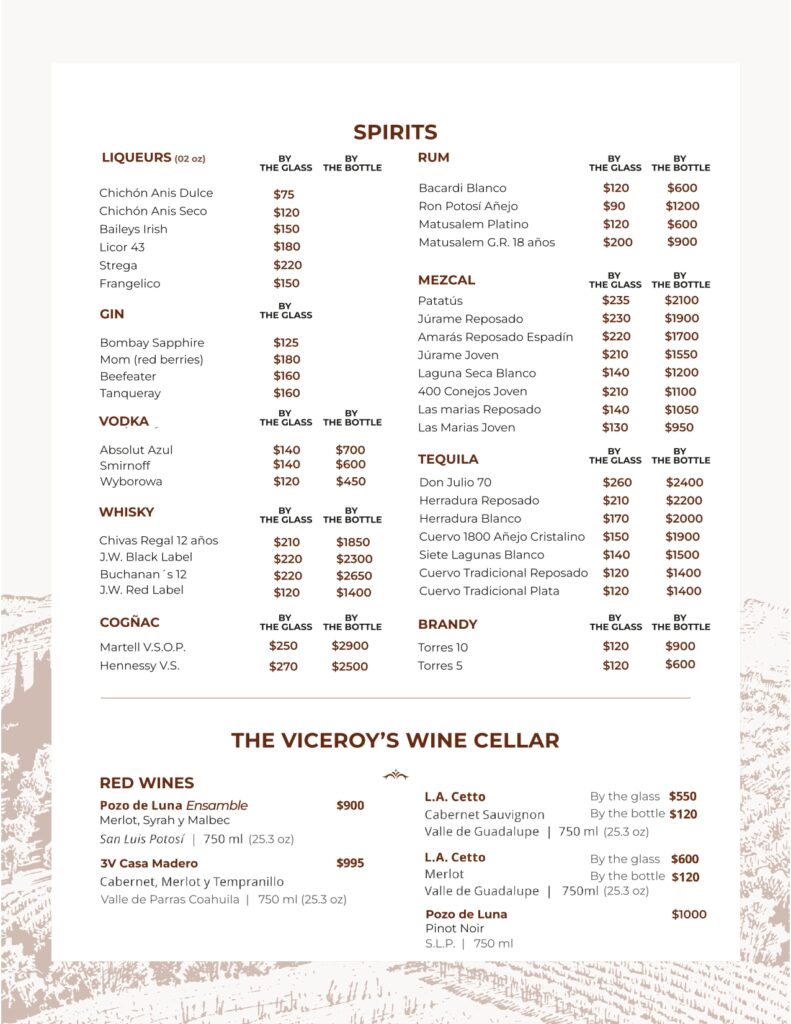 SPIRITS

| LIQUEURS (02 oz) | BY THE GLASS | BY THE BOTTLE |
|---|---|---|
| Chichón Anis Dulce | $75 | |
| Chichón Anis Seco | $120 | |
| Baileys Irish | $150 | |
| Licor 43 | $180 | |
| Strega | $220 | |
| Frangelico | $150 | |

| GIN | BY THE GLASS |
|---|---|
| Bombay Sapphire | $125 |
| Mom (red berries) | $180 |
| Beefeater | $160 |
| Tanqueray | $160 |

| VODKA | BY THE GLASS | BY THE BOTTLE |
|---|---|---|
| Absolut Azul | $140 | $700 |
| Smirnoff | $140 | $600 |
| Wyborowa | $120 | $450 |

| WHISKY | BY THE GLASS | BY THE BOTTLE |
|---|---|---|
| Chivas Regal 12 años | $210 | $1850 |
| J.W. Black Label | $220 | $2300 |
| Buchanan´s 12 | $220 | $2650 |
| J.W. Red Label | $120 | $1400 |

| COGÑAC | BY THE GLASS | BY THE BOTTLE |
|---|---|---|
| Martell V.S.O.P. | $250 | $2900 |
| Hennessy V.S. | $270 | $2500 |

| RUM | BY THE GLASS | BY THE BOTTLE |
|---|---|---|
| Bacardi Blanco | $120 | $600 |
| Ron Potosí Añejo | $90 | $1200 |
| Matusalem Platino | $120 | $600 |
| Matusalem G.R. 18 años | $200 | $900 |

| MEZCAL | BY THE GLASS | BY THE BOTTLE |
|---|---|---|
| Patatús | $235 | $2100 |
| Júrame Reposado | $230 | $1900 |
| Amarás Reposado Espadín | $220 | $1700 |
| Júrame Joven | $210 | $1550 |
| Laguna Seca Blanco | $140 | $1200 |
| 400 Conejos Joven | $210 | $1100 |
| Las marias Reposado | $140 | $1050 |
| Las Marias Joven | $130 | $950 |

| TEQUILA | BY THE GLASS | BY THE BOTTLE |
|---|---|---|
| Don Julio 70 | $260 | $2400 |
| Herradura Reposado | $210 | $2200 |
| Herradura Blanco | $170 | $2000 |
| Cuervo 1800 Añejo Cristalino | $150 | $1900 |
| Siete Lagunas Blanco | $140 | $1500 |
| Cuervo Tradicional Reposado | $120 | $1400 |
| Cuervo Tradicional Plata | $120 | $1400 |

| BRANDY | BY THE GLASS | BY THE BOTTLE |
|---|---|---|
| Torres 10 | $120 | $900 |
| Torres 5 | $120 | $600 |

THE VICEROY'S WINE CELLAR

RED WINES

Pozo de Luna Ensamble $900
Merlot, Syrah y Malbec
San Luis Potosí | 750 ml (25.3 oz)

3V Casa Madero $995
Cabernet, Merlot y Tempranillo
Valle de Parras Coahuila | 750 ml (25.3 oz)

L.A. Cetto By the glass $550
Cabernet Sauvignon By the bottle $120
Valle de Guadalupe | 750 ml (25.3 oz)

L.A. Cetto By the glass $600
Merlot By the bottle $120
Valle de Guadalupe | 750ml (25.3 oz)

Pozo de Luna $1000
Pinot Noir
S.L.P. | 750 ml